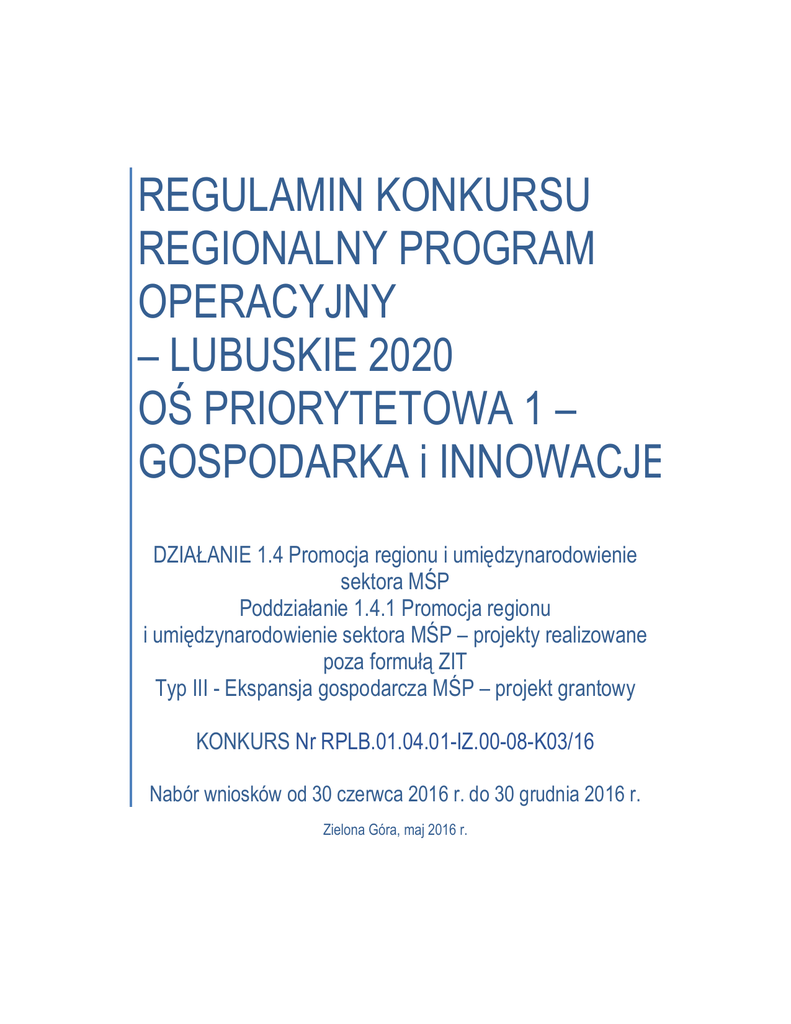 REGULAMIN KONKURSU
REGIONALNY PROGRAM OPERACYJNY
– LUBUSKIE 2020
OŚ PRIORYTETOWA 1 – GOSPODARKA i INNOWACJE

DZIAŁANIE 1.4 Promocja regionu i umiędzynarodowienie sektora MŚP
Poddziałanie 1.4.1 Promocja regionu i umiędzynarodowienie sektora MŚP – projekty realizowane poza formułą ZIT
Typ III - Ekspansja gospodarcza MŚP – projekt grantowy

KONKURS Nr RPLB.01.04.01-IZ.00-08-K03/16

Nabór wniosków od 30 czerwca 2016 r. do 30 grudnia 2016 r.

Zielona Góra, maj 2016 r.